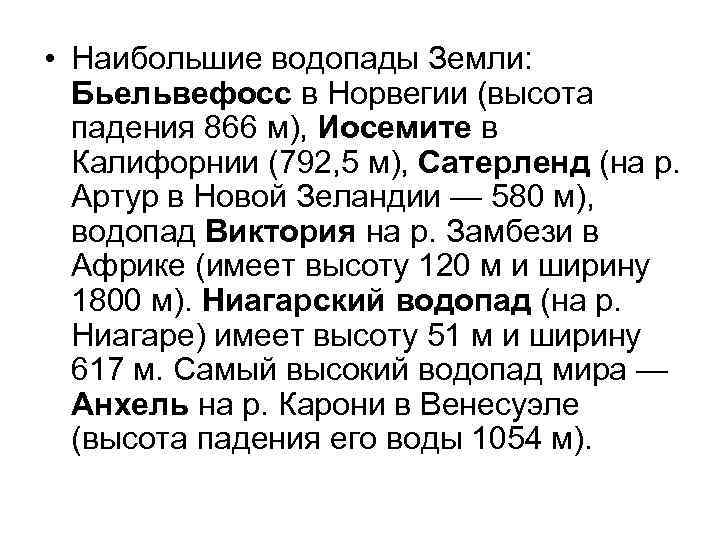 • Наибольшие водопады Земли: Бьельвефосс в Норвегии (высота падения 866 м), Иосемите в Калифорнии (792,5 м), Сатерленд (на р. Артур в Новой Зеландии — 580 м), водопад Виктория на р. Замбези в Африке (имеет высоту 120 м и ширину 1800 м). Ниагарский водопад (на р. Ниагаре) имеет высоту 51 м и ширину 617 м. Самый высокий водопад мира — Анхель на р. Карони в Венесуэле (высота падения его воды 1054 м).